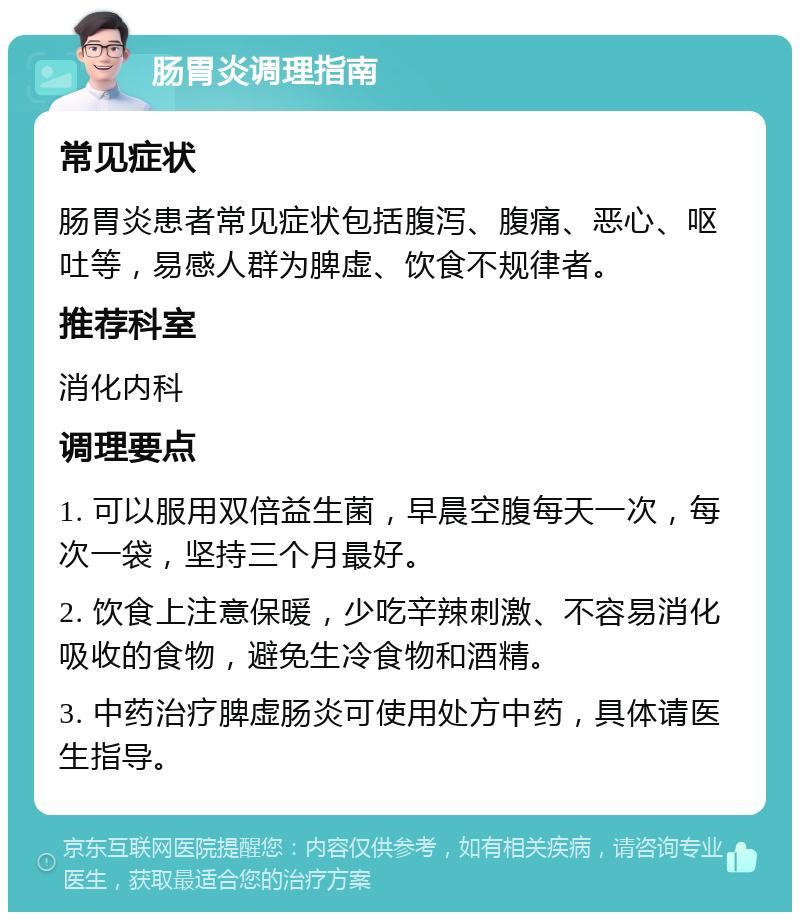 肠胃炎调理指南

常见症状

肠胃炎患者常见症状包括腹泻、腹痛、恶心、呕吐等，易感人群为脾虚、饮食不规律者。

推荐科室

消化内科

调理要点

1. 可以服用双倍益生菌，早晨空腹每天一次，每次一袋，坚持三个月最好。

2. 饮食上注意保暖，少吃辛辣刺激、不容易消化吸收的食物，避免生冷食物和酒精。

3. 中药治疗脾虚肠炎可使用处方中药，具体请医生指导。

京东互联网医院提醒您：内容仅供参考，如有相关疾病，请咨询专业医生，获取最适合您的治疗方案